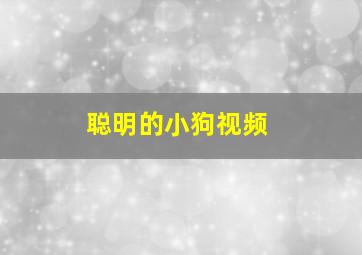 聪明的小狗视频